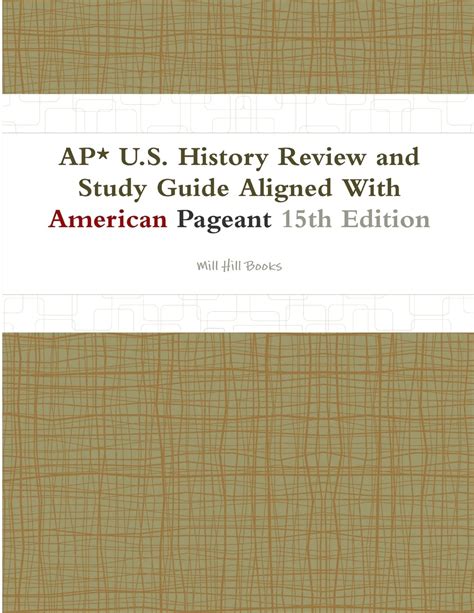 AP* U.S. History Review and Study Guide Aligned With American Pageant 15th Edition

Mill Hill Books